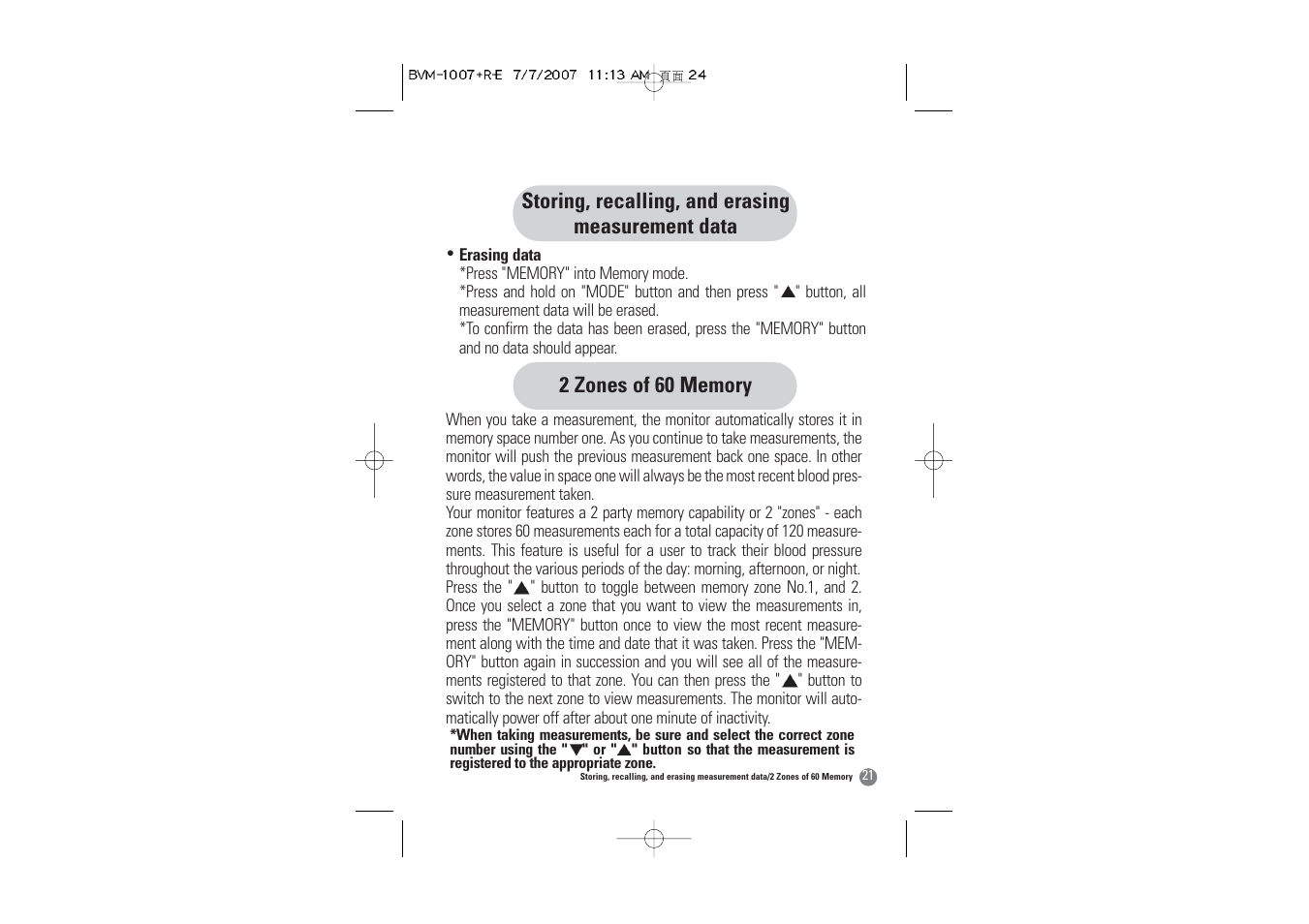 BVM-1007+R-E 7/7/2007 11:13 AM 頁面 24

Storing, recalling, and erasing measurement data

• Erasing data
*Press "MEMORY" into Memory mode.
*Press and hold on "MODE" button and then press "▲" button, all measurement data will be erased.
*To confirm the data has been erased, press the "MEMORY" button and no data should appear.

2 Zones of 60 Memory

When you take a measurement, the monitor automatically stores it in memory space number one. As you continue to take measurements, the monitor will push the previous measurement back one space. In other words, the value in space one will always be the most recent blood pressure measurement taken.
Your monitor features a 2 party memory capability or 2 "zones" - each zone stores 60 measurements each for a total capacity of 120 measurements. This feature is useful for a user to track their blood pressure throughout the various periods of the day: morning, afternoon, or night. Press the "▲" button to toggle between memory zone No.1, and 2. Once you select a zone that you want to view the measurements in, press the "MEMORY" button once to view the most recent measurement along with the time and date that it was taken. Press the "MEMORY" button again in succession and you will see all of the measurements registered to that zone. You can then press the "▲" button to switch to the next zone to view measurements. The monitor will automatically power off after about one minute of inactivity.
*When taking measurements, be sure and select the correct zone number using the "▼" or "▲" button so that the measurement is registered to the appropriate zone.

Storing, recalling, and erasing measurement data/2 Zones of 60 Memory 21